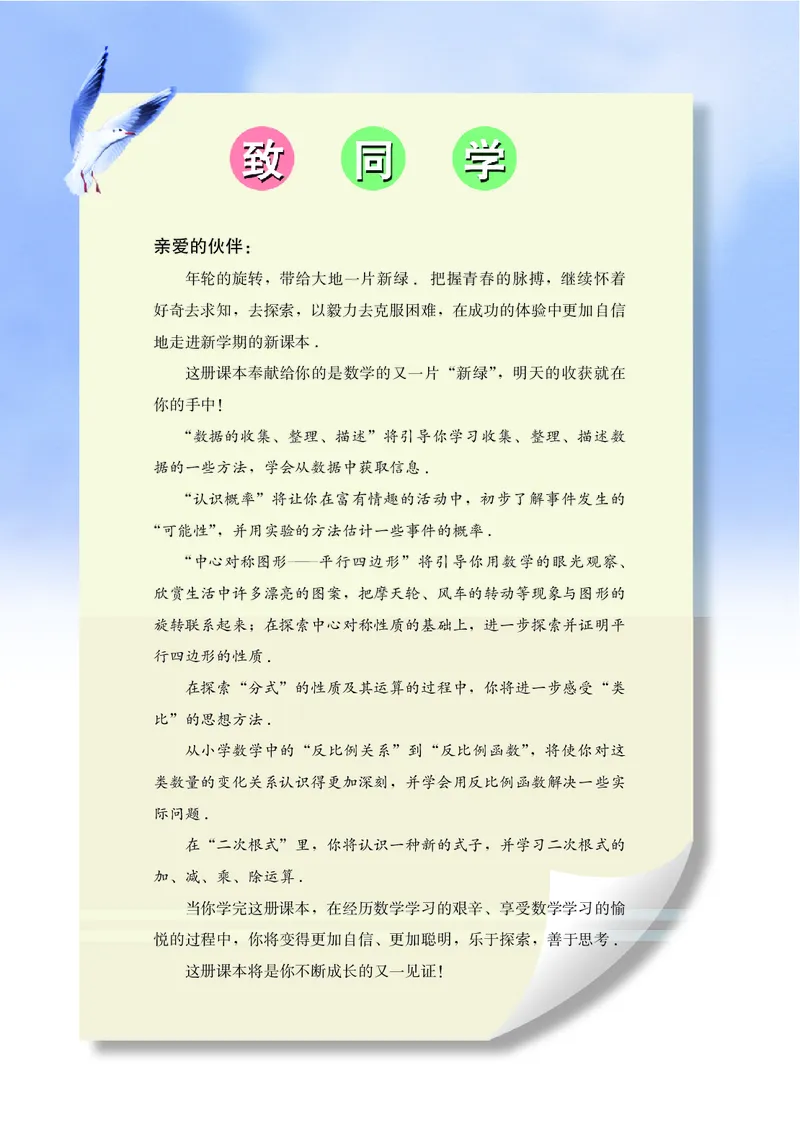 致 同 学

亲爱的伙伴：

年轮的旋转，带给大地一片新绿．把握青春的脉搏，继续怀着好奇去求知，去探索，以毅力去克服困难，在成功的体验中更加自信地走进新学期的新课本．

这册课本奉献给你的是数学的又一片“新绿”，明天的收获就在你的手中！

“数据的收集、整理、描述”将引导你学习收集、整理、描述数据的一些方法，学会从数据中获取信息．

“认识概率”将让你在富有情趣的活动中，初步了解事件发生的“可能性”，并用实验的方法估计一些事件的概率．

“中心对称图形——平行四边形”将引导你用数学的眼光观察、欣赏生活中许多漂亮的图案，把摩天轮、风车的转动等现象与图形的旋转联系起来；在探索中心对称性质的基础上，进一步探索并证明平行四边形的性质．

在探索“分式”的性质及其运算的过程中，你将进一步感受“类比”的思想方法．

从小学数学中的“反比例关系”到“反比例函数”，将使你对这类数量的变化关系认识得更加深刻，并学会用反比例函数解决一些实际问题．

在“二次根式”里，你将认识一种新的式子，并学习二次根式的加、减、乘、除运算．

当你学完这册课本，在经历数学学习的艰辛、享受数学学习的愉悦的过程中，你将变得更加自信、更加聪明，乐于探索，善于思考．

这册课本将是你不断成长的又一见证！